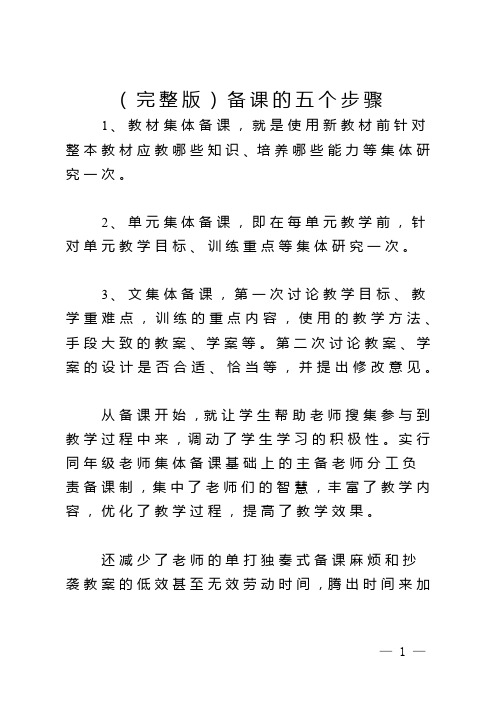 （完整版）备课的五个步骤

1、教材集体备课，就是使用新教材前针对整本教材应教哪些知识、培养哪些能力等集体研究一次。

2、单元集体备课，即在每单元教学前，针对单元教学目标、训练重点等集体研究一次。

3、文集体备课，第一次讨论教学目标、教学重难点，训练的重点内容，使用的教学方法、手段大致的教案、学案等。第二次讨论教案、学案的设计是否合适、恰当等，并提出修改意见。

从备课开始，就让学生帮助老师搜集参与到教学过程中来，调动了学生学习的积极性。实行同年级老师集体备课基础上的主备老师分工负责备课制，集中了老师们的智慧，丰富了教学内容，优化了教学过程，提高了教学效果。

还减少了老师的单打独奏式备课麻烦和抄袭教案的低效甚至无效劳动时间，腾出时间来加

— 1 —